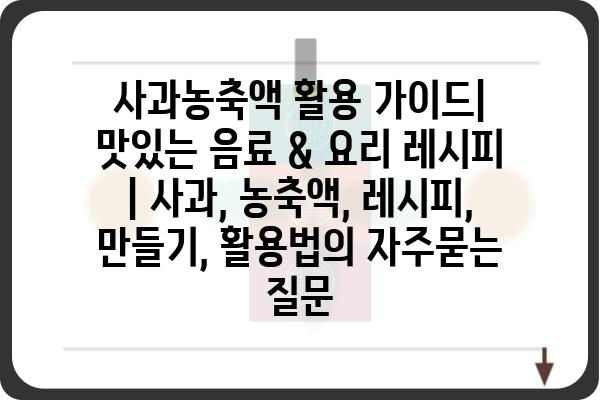 사과농축액 활용 가이드| 맛있는 음료 & 요리 레시피 | 사과, 농축액, 레시피, 만들기, 활용법의 자주묻는 질문